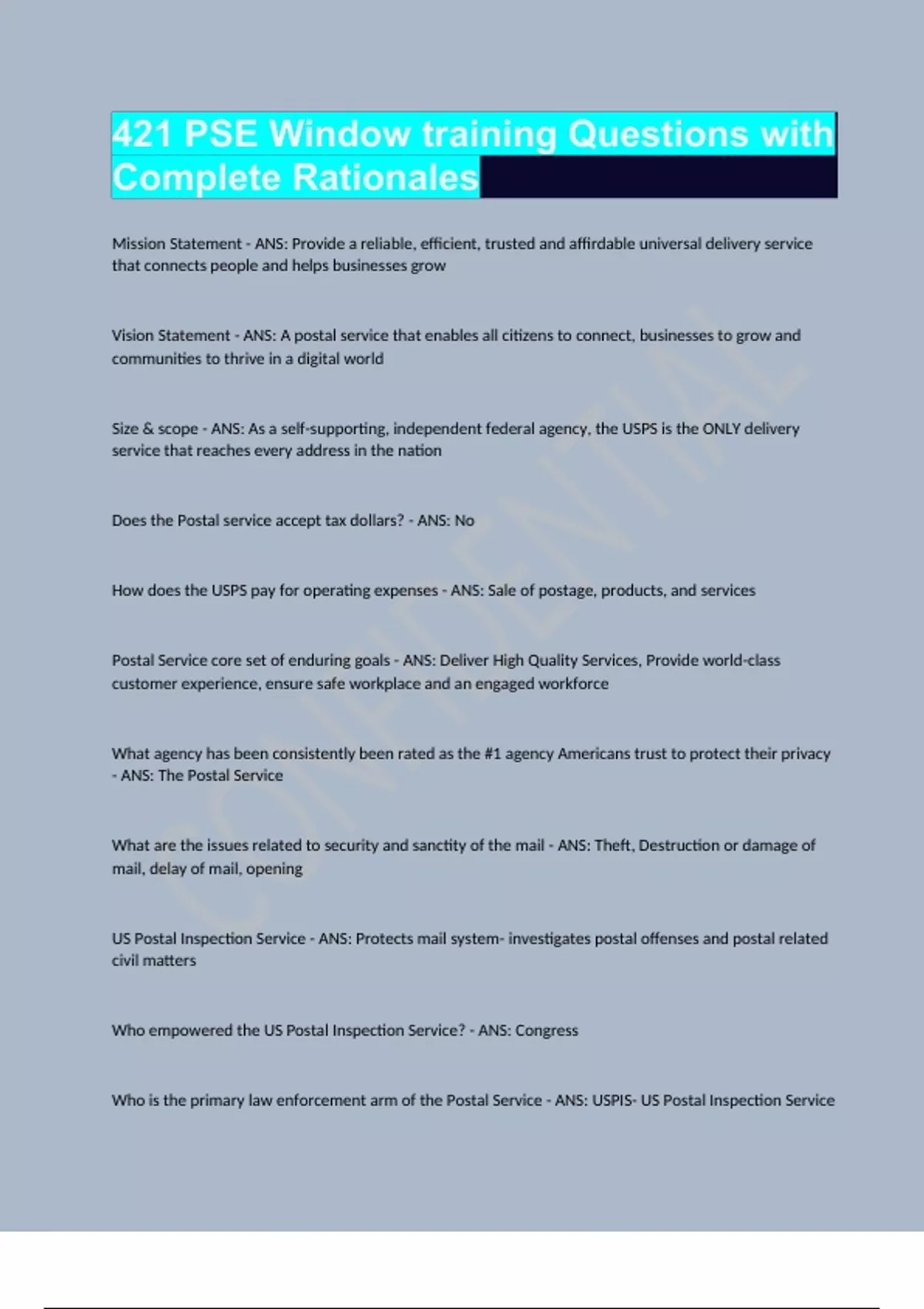 421 PSE Window training Questions with Complete Rationales

Mission Statement - ANS: Provide a reliable, efficient, trusted and affirdable universal delivery service that connects people and helps businesses grow

Vision Statement - ANS: A postal service that enables all citizens to connect, businesses to grow and communities to thrive in a digital world

Size & scope - ANS: As a self-supporting, independent federal agency, the USPS is the ONLY delivery service that reaches every address in the nation

Does the Postal service accept tax dollars? - ANS: No

How does the USPS pay for operating expenses - ANS: Sale of postage, products, and services

Postal Service core set of enduring goals - ANS: Deliver High Quality Services, Provide world-class customer experience, ensure safe workplace and an engaged workforce

What agency has been consistently been rated as the #1 agency Americans trust to protect their privacy - ANS: The Postal Service

What are the issues related to security and sanctity of the mail - ANS: Theft, Destruction or damage of mail, delay of mail, opening

US Postal Inspection Service - ANS: Protects mail system- investigates postal offenses and postal related civil matters

Who empowered the US Postal Inspection Service? - ANS: Congress

Who is the primary law enforcement arm of the Postal Service - ANS: USPIS- US Postal Inspection Service

CONFIDENTIAL